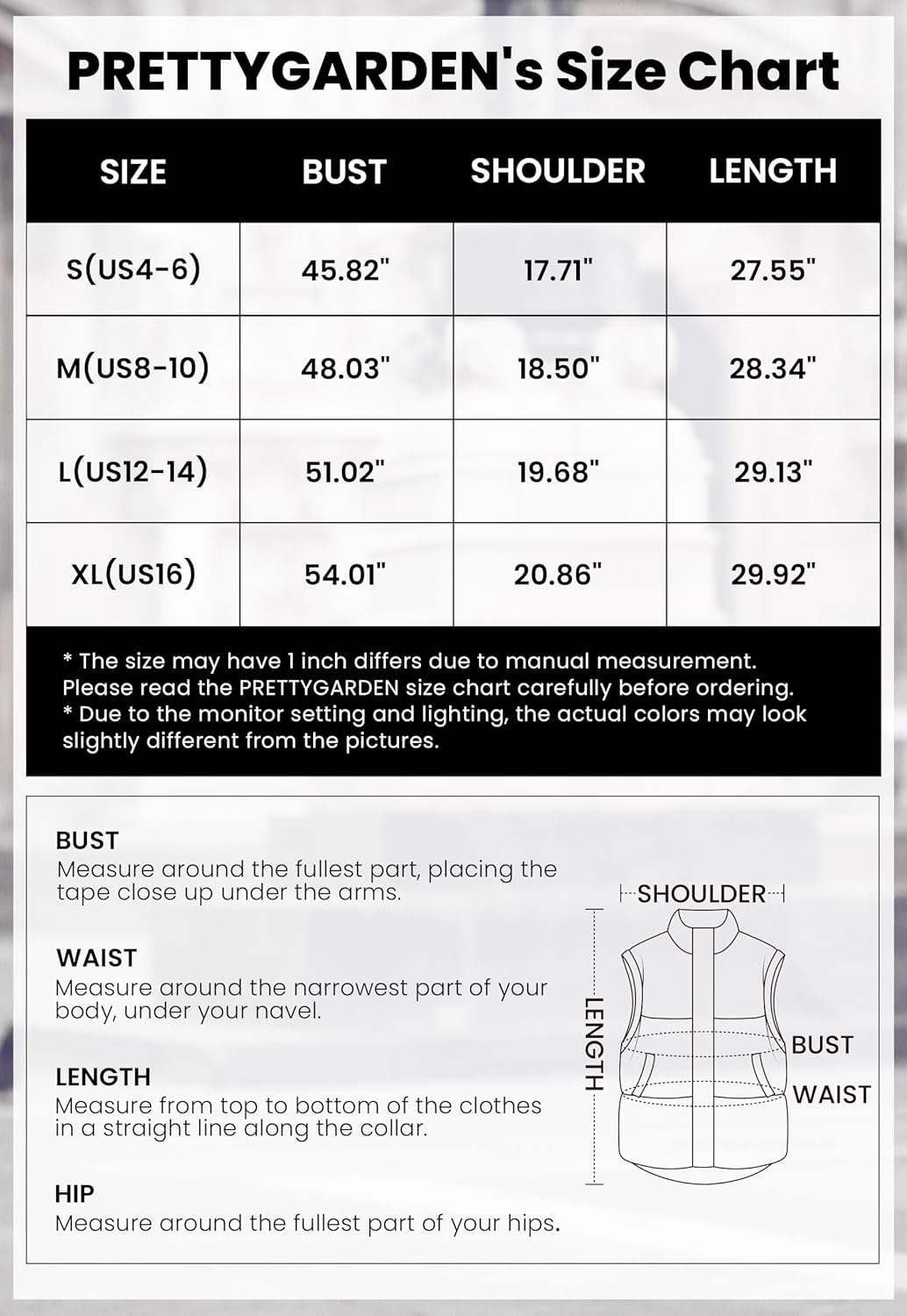 PRETTYGARDEN's Size Chart

| SIZE | BUST | SHOULDER | LENGTH |
|---|---|---|---|
| S(US4-6) | 45.82" | 17.71" | 27.55" |
| M(US8-10) | 48.03" | 18.50" | 28.34" |
| L(US12-14) | 51.02" | 19.68" | 29.13" |
| XL(US16) | 54.01" | 20.86" | 29.92" |

* The size may have 1 inch differs due to manual measurement. Please read the PRETTYGARDEN size chart carefully before ordering.
* Due to the monitor setting and lighting, the actual colors may look slightly different from the pictures.

BUST
Measure around the fullest part, placing the tape close up under the arms.

WAIST
Measure around the narrowest part of your body, under your navel.

LENGTH
Measure from top to bottom of the clothes in a straight line along the collar.

HIP
Measure around the fullest part of your hips.

SHOULDER
LENGTH
BUST
WAIST